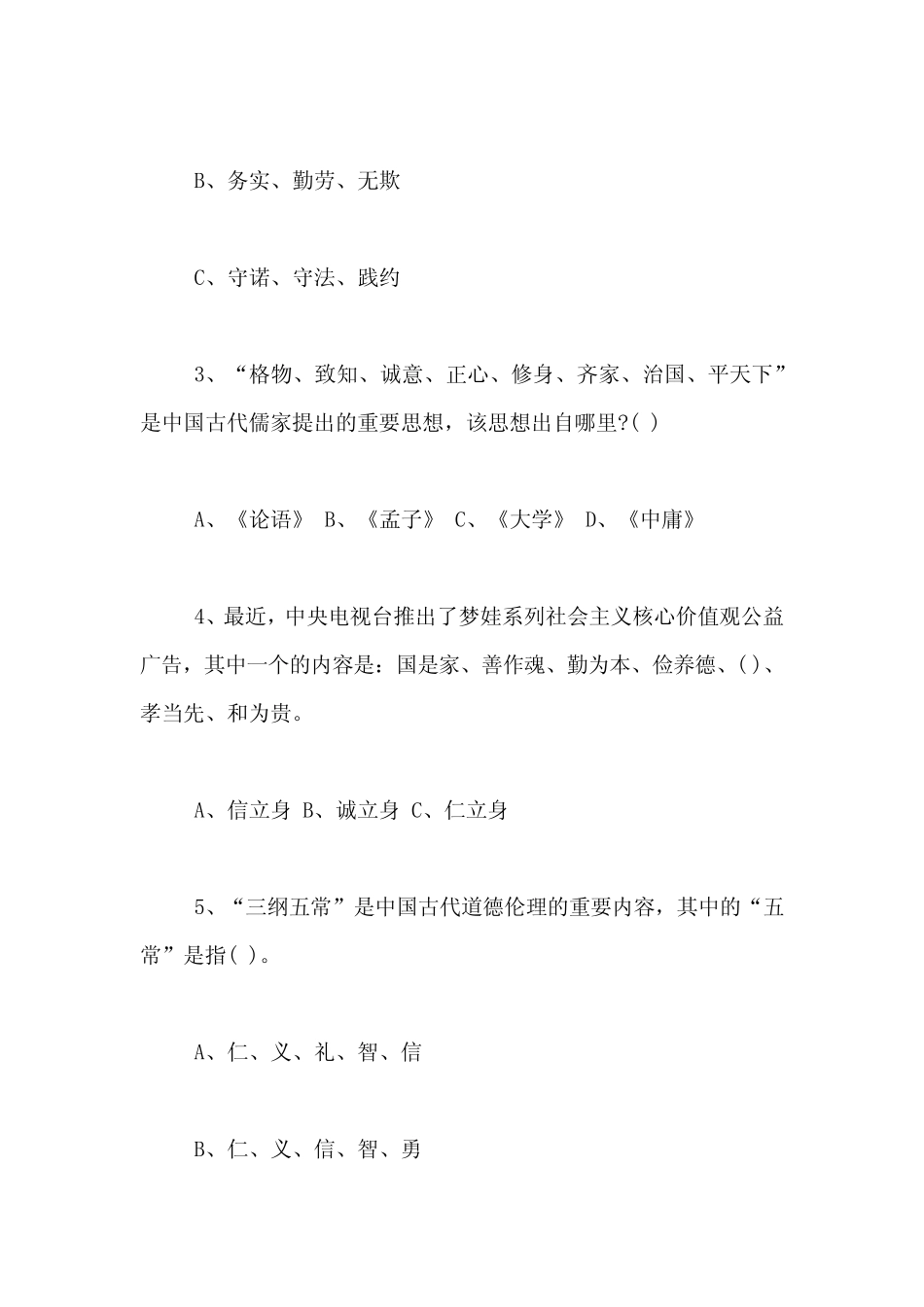 B、务实、勤劳、无欺

C、守诺、守法、践约

3、“格物、致知、诚意、正心、修身、齐家、治国、平天下”是中国古代儒家提出的重要思想，该思想出自哪里?( )

A、《论语》 B、《孟子》 C、《大学》 D、《中庸》

4、最近，中央电视台推出了梦娃系列社会主义核心价值观公益广告，其中一个的内容是：国是家、善作魂、勤为本、俭养德、()、孝当先、和为贵。

A、信立身 B、诚立身 C、仁立身

5、“三纲五常”是中国古代道德伦理的重要内容，其中的“五常”是指( )。

A、仁、义、礼、智、信

B、仁、义、信、智、勇